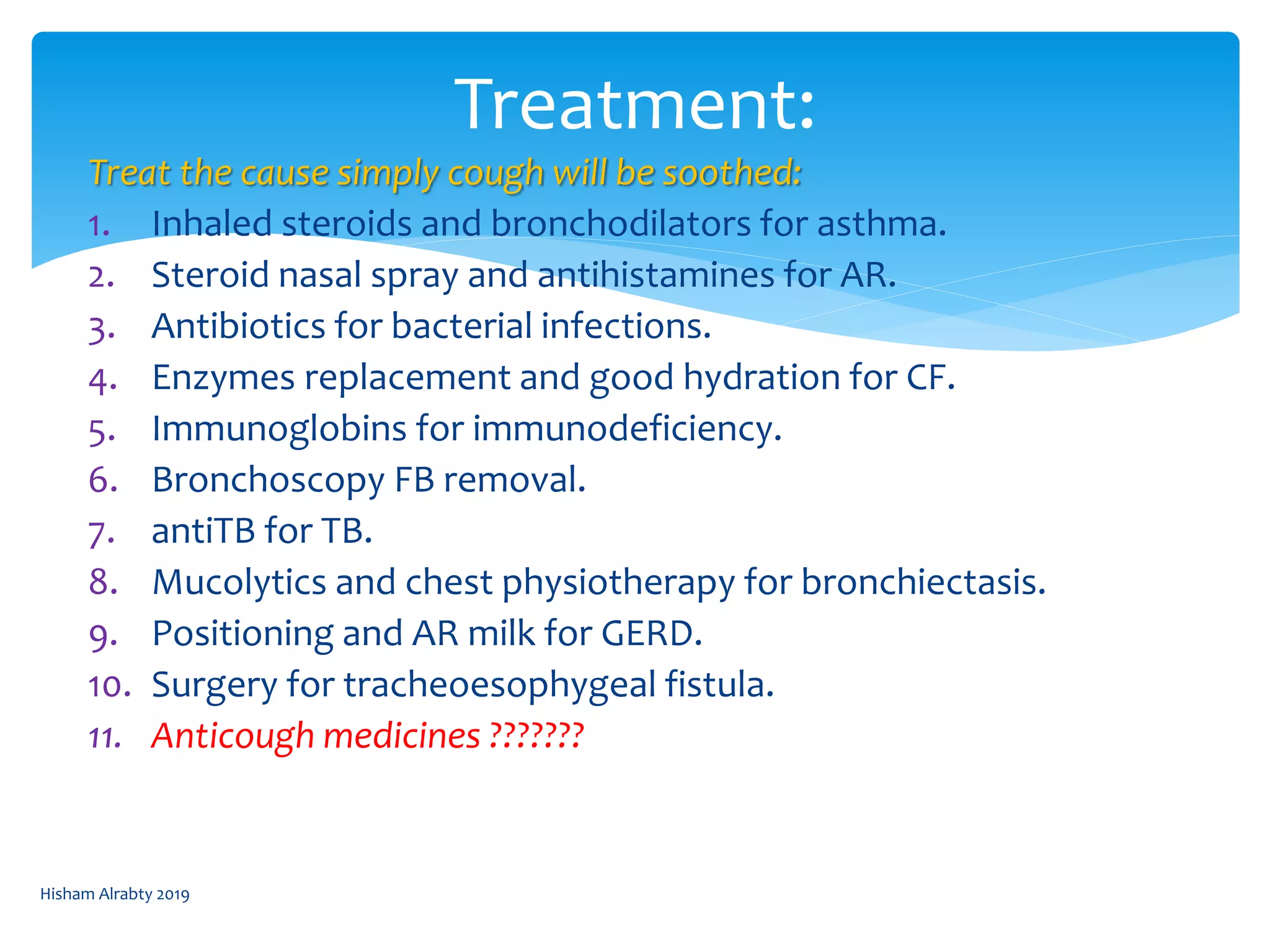 Treatment:

Treat the cause simply cough will be soothed:

1. Inhaled steroids and bronchodilators for asthma.
2. Steroid nasal spray and antihistamines for AR.
3. Antibiotics for bacterial infections.
4. Enzymes replacement and good hydration for CF.
5. Immunoglobins for immunodeficiency.
6. Bronchoscopy FB removal.
7. antiTB for TB.
8. Mucolytics and chest physiotherapy for bronchiectasis.
9. Positioning and AR milk for GERD.
10. Surgery for tracheoesophygeal fistula.
11. Anticough medicines ???????

Hisham Alrabty 2019